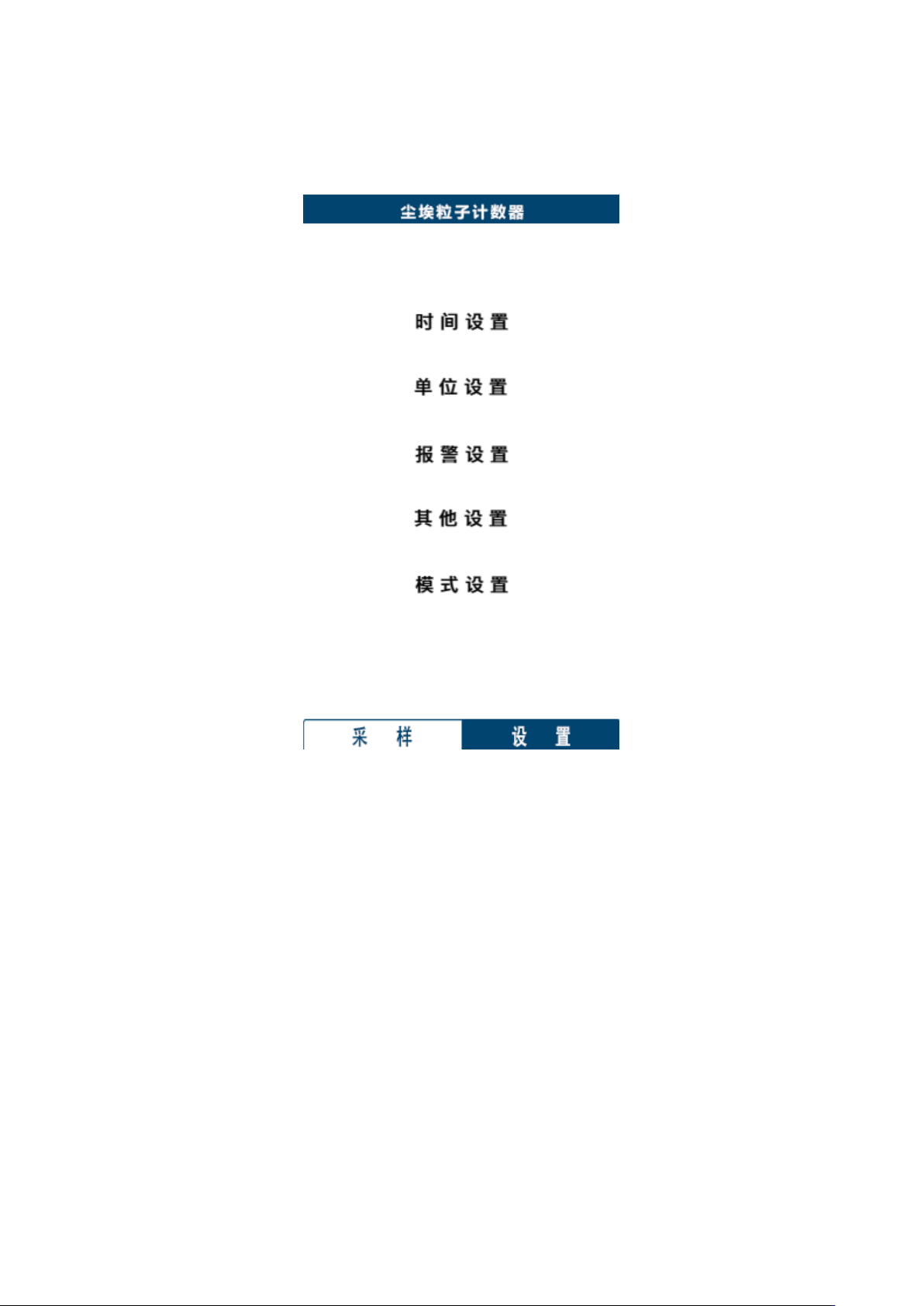 尘埃粒子计数器

时间设置

单位设置

报警设置

其他设置

模式设置

采样 设置